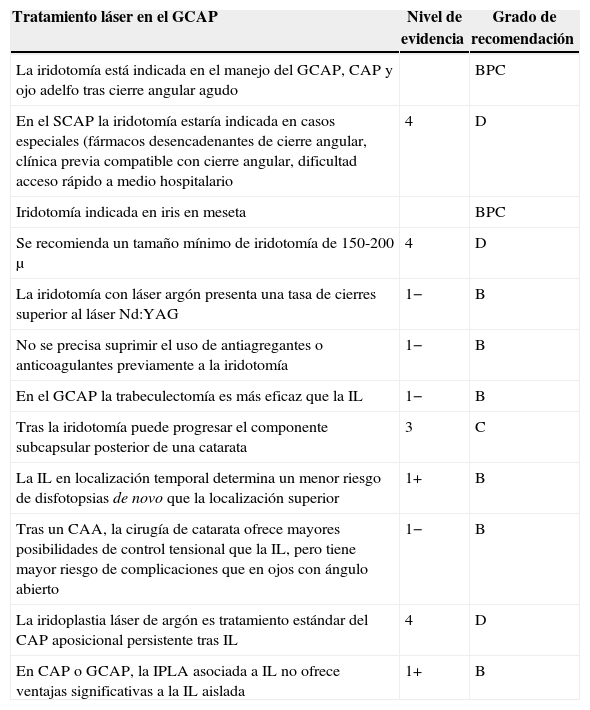 | Tratamiento láser en el GCAP | Nivel de evidencia | Grado de recomendación |
|---|---|---|
| La iridotomía está indicada en el manejo del GCAP, CAP y ojo adelfo tras cierre angular agudo | | BPC |
| En el SCAP la iridotomía estaría indicada en casos especiales (fármacos desencadenantes de cierre angular, clínica previa compatible con cierre angular, dificultad acceso rápido a medio hospitalario | 4 | D |
| Iridotomía indicada en iris en meseta | | BPC |
| Se recomienda un tamaño mínimo de iridotomía de 150-200 μ | 4 | D |
| La iridotomía con láser argón presenta una tasa de cierres superior al láser Nd:YAG | 1− | B |
| No se precisa suprimir el uso de antiagregantes o anticoagulantes previamente a la iridotomía | 1− | B |
| En el GCAP la trabeculectomía es más eficaz que la IL | 1− | B |
| Tras la iridotomía puede progresar el componente subcapsular posterior de una catarata | 3 | C |
| La IL en localización temporal determina un menor riesgo de disfotopsias de novo que la localización superior | 1+ | B |
| Tras un CAA, la cirugía de catarata ofrece mayores posibilidades de control tensional que la IL, pero tiene mayor riesgo de complicaciones que en ojos con ángulo abierto | 1− | B |
| La iridoplastia láser de argón es tratamiento estándar del CAP aposicional persistente tras IL | 4 | D |
| En CAP o GCAP, la IPLA asociada a IL no ofrece ventajas significativas a la IL aislada | 1+ | B |